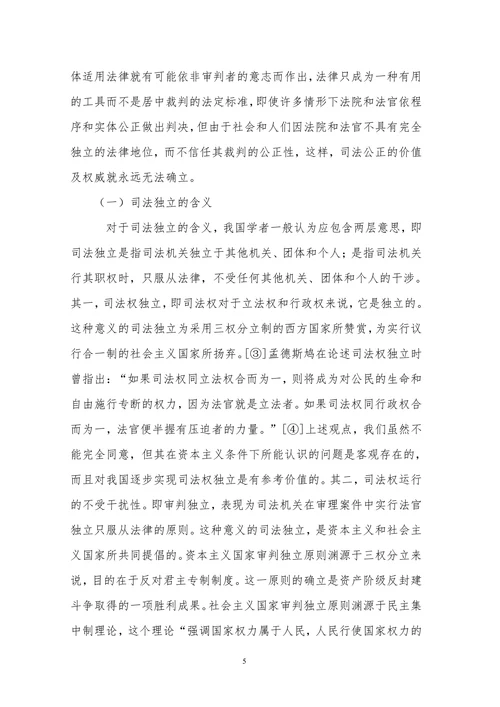 体适用法律就有可能依非审判者的意志而作出，法律只成为一种有用的工具而不是居中裁判的法定标准，即使许多情形下法院和法官依程序和实体公正做出判决，但由于社会和人们因法院和法官不具有完全独立的法律地位，而不信任其裁判的公正性，这样，司法公正的价值及权威就永远无法确立。

（一）司法独立的含义

对于司法独立的含义，我国学者一般认为应包含两层意思，即司法独立是指司法机关独立于其他机关、团体和个人；是指司法机关行其职权时，只服从法律，不受任何其他机关、团体和个人的干涉。其一，司法权独立，即司法权对于立法权和行政权来说，它是独立的。这种意义的司法独立为采用三权分立制的西方国家所赞赏，为实行议行合一制的社会主义国家所扬弃。[③]孟德斯鸠在论述司法权独立时曾指出：“如果司法权同立法权合而为一，则将成为对公民的生命和自由施行专断的权力，因为法官就是立法者。如果司法权同行政权合而为一，法官便半握有压迫者的力量。”[④]上述观点，我们虽然不能完全同意，但其在资本主义条件下所能认识的问题是客观存在的，而且对我国逐步实现司法权独立是有参考价值的。其二，司法权运行的不受干扰性。即审判独立，表现为司法机关在审理案件中实行法官独立只服从法律的原则。这种意义的司法独立，是资本主义和社会主义国家所共同提倡的。资本主义国家审判独立原则渊源于三权分立来说，目的在于反对君主专制制度。这一原则的确立是资产阶级反封建斗争取得的一项胜利成果。社会主义国家审判独立原则渊源于民主集中制理论，这个理论“强调国家权力属于人民，人民行使国家权力的

5